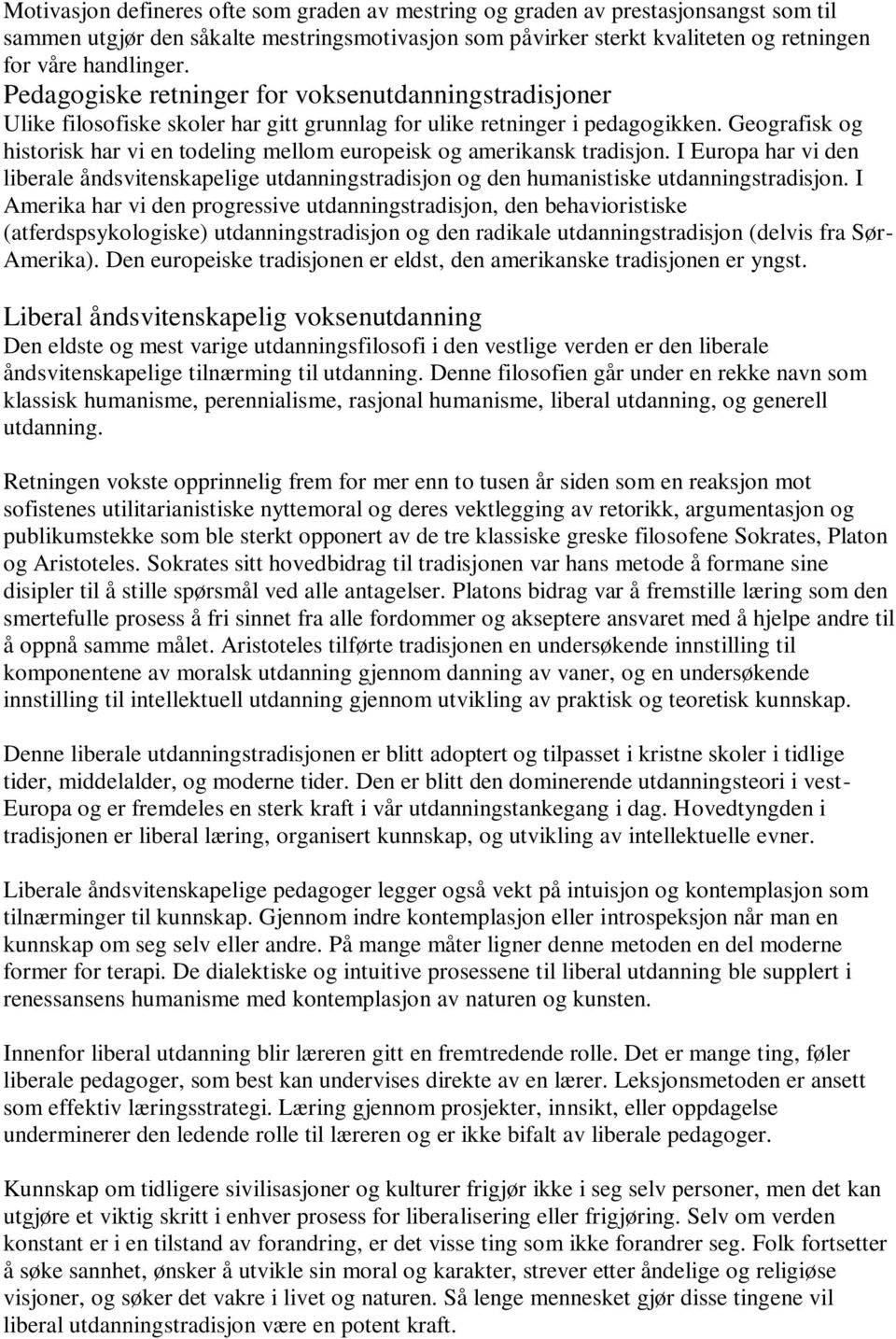 Motivasjon defineres ofte som graden av mestring og graden av prestasjonsangst som til sammen utgjør den såkalte mestringsmotivasjon som påvirker sterkt kvaliteten og retningen for våre handlinger.

Pedagogiske retninger for voksenutdanningstradisjoner

Ulike filosofiske skoler har gitt grunnlag for ulike retninger i pedagogikken. Geografisk og historisk har vi en todeling mellom europeisk og amerikansk tradisjon. I Europa har vi den liberale åndsvitenskapelige utdanningstradisjon og den humanistiske utdanningstradisjon. I Amerika har vi den progressive utdanningstradisjon, den behavioristiske (atferdspsykologiske) utdanningstradisjon og den radikale utdanningstradisjon (delvis fra Sør-Amerika). Den europeiske tradisjonen er eldst, den amerikanske tradisjonen er yngst.

Liberal åndsvitenskapelig voksenutdanning

Den eldste og mest varige utdanningsfilosofi i den vestlige verden er den liberale åndsvitenskapelige tilnærming til utdanning. Denne filosofien går under en rekke navn som klassisk humanisme, perennialisme, rasjonal humanisme, liberal utdanning, og generell utdanning.

Retningen vokste opprinnelig frem for mer enn to tusen år siden som en reaksjon mot sofistenes utilitarianistiske nyttemoral og deres vektlegging av retorikk, argumentasjon og publikumstekke som ble sterkt opponert av de tre klassiske greske filosofene Sokrates, Platon og Aristoteles. Sokrates sitt hovedbidrag til tradisjonen var hans metode å formane sine disipler til å stille spørsmål ved alle antagelser. Platons bidrag var å fremstille læring som den smertefulle prosess å fri sinnet fra alle fordommer og akseptere ansvaret med å hjelpe andre til å oppnå samme målet. Aristoteles tilførte tradisjonen en undersøkende innstilling til komponentene av moralsk utdanning gjennom danning av vaner, og en undersøkende innstilling til intellektuell utdanning gjennom utvikling av praktisk og teoretisk kunnskap.

Denne liberale utdanningstradisjonen er blitt adoptert og tilpasset i kristne skoler i tidlige tider, middelalder, og moderne tider. Den er blitt den dominerende utdanningsteori i vest-Europa og er fremdeles en sterk kraft i vår utdanningstankegang i dag. Hovedtyngden i tradisjonen er liberal læring, organisert kunnskap, og utvikling av intellektuelle evner.

Liberale åndsvitenskapelige pedagoger legger også vekt på intuisjon og kontemplasjon som tilnærminger til kunnskap. Gjennom indre kontemplasjon eller introspeksjon når man en kunnskap om seg selv eller andre. På mange måter ligner denne metoden en del moderne former for terapi. De dialektiske og intuitive prosessene til liberal utdanning ble supplert i renessansens humanisme med kontemplasjon av naturen og kunsten.

Innenfor liberal utdanning blir læreren gitt en fremtredende rolle. Det er mange ting, føler liberale pedagoger, som best kan undervises direkte av en lærer. Leksjonsmetoden er ansett som effektiv læringsstrategi. Læring gjennom prosjekter, innsikt, eller oppdagelse underminerer den ledende rolle til læreren og er ikke bifalt av liberale pedagoger.

Kunnskap om tidligere sivilisasjoner og kulturer frigjør ikke i seg selv personer, men det kan utgjøre et viktig skritt i enhver prosess for liberalisering eller frigjøring. Selv om verden konstant er i en tilstand av forandring, er det visse ting som ikke forandrer seg. Folk fortsetter å søke sannhet, ønsker å utvikle sin moral og karakter, strever etter åndelige og religiøse visjoner, og søker det vakre i livet og naturen. Så lenge mennesket gjør disse tingene vil liberal utdanningstradisjon være en potent kraft.